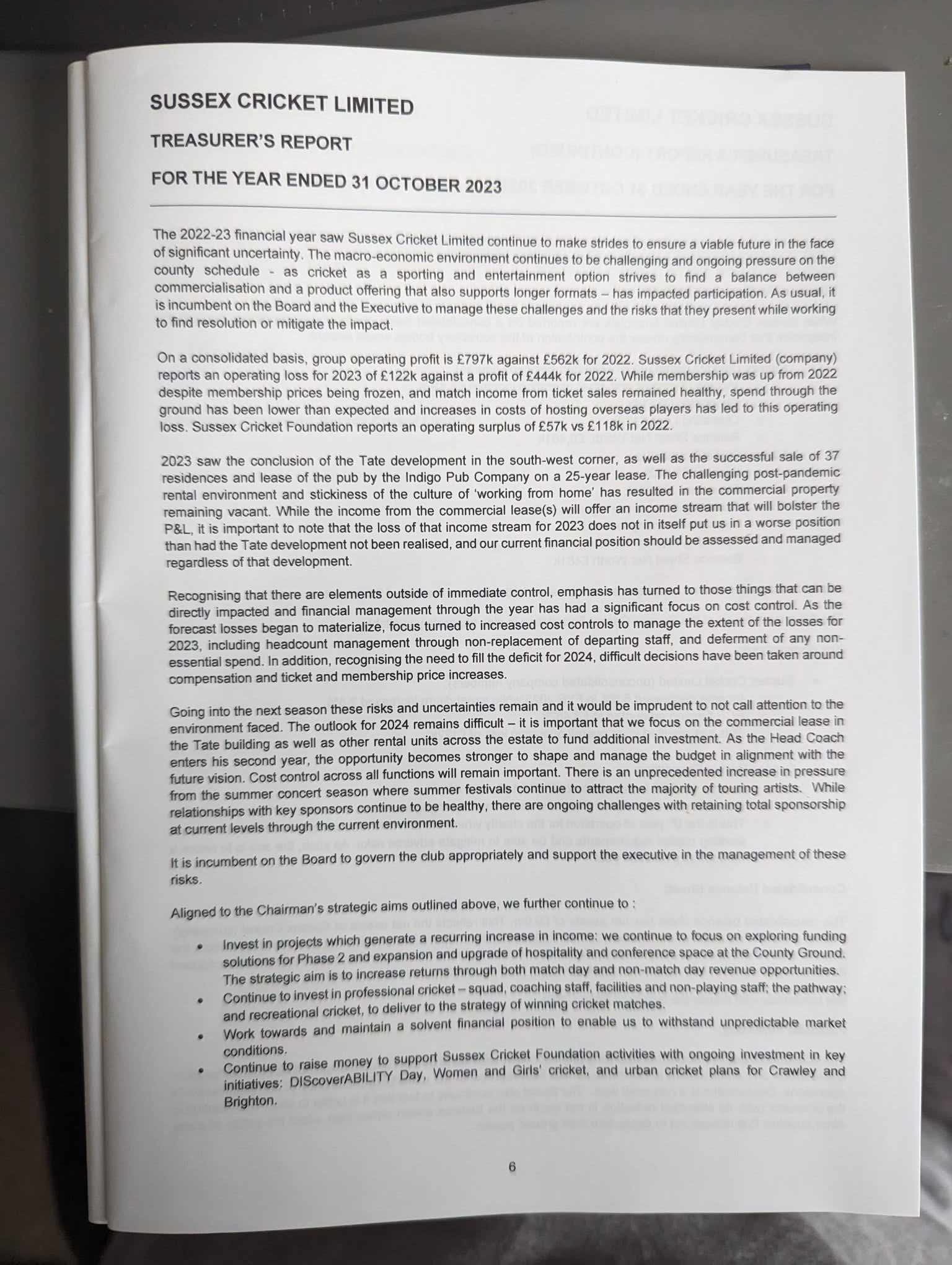 SUSSEX CRICKET LIMITED

TREASURER'S REPORT

FOR THE YEAR ENDED 31 OCTOBER 2023

The 2022-23 financial year saw Sussex Cricket Limited continue to make strides to ensure a viable future in the face of significant uncertainty. The macro-economic environment continues to be challenging and ongoing pressure on the county schedule - as cricket as a sporting and entertainment option strives to find a balance between commercialisation and a product offering that also supports longer formats – has impacted participation. As usual, it is incumbent on the Board and the Executive to manage these challenges and the risks that they present while working to find resolution or mitigate the impact.

On a consolidated basis, group operating profit is £797k against £562k for 2022. Sussex Cricket Limited (company) reports an operating loss for 2023 of £122k against a profit of £444k for 2022. While membership was up from 2022 despite membership prices being frozen, and match income from ticket sales remained healthy, spend through the ground has been lower than expected and increases in costs of hosting overseas players has led to this operating loss. Sussex Cricket Foundation reports an operating surplus of £57k vs £118k in 2022.

2023 saw the conclusion of the Tate development in the south-west corner, as well as the successful sale of 37 residences and lease of the pub by the Indigo Pub Company on a 25-year lease. The challenging post-pandemic rental environment and stickiness of the culture of 'working from home' has resulted in the commercial property remaining vacant. While the income from the commercial lease(s) will offer an income stream that will bolster the P&L, it is important to note that the loss of that income stream for 2023 does not in itself put us in a worse position than had the Tate development not been realised, and our current financial position should be assessed and managed regardless of that development.

Recognising that there are elements outside of immediate control, emphasis has turned to those things that can be directly impacted and financial management through the year has had a significant focus on cost control. As the forecast losses began to materialize, focus turned to increased cost controls to manage the extent of the losses for 2023, including headcount management through non-replacement of departing staff, and deferment of any non-essential spend. In addition, recognising the need to fill the deficit for 2024, difficult decisions have been taken around compensation and ticket and membership price increases.

Going into the next season these risks and uncertainties remain and it would be imprudent to not call attention to the environment faced. The outlook for 2024 remains difficult – it is important that we focus on the commercial lease in the Tate building as well as other rental units across the estate to fund additional investment. As the Head Coach enters his second year, the opportunity becomes stronger to shape and manage the budget in alignment with the future vision. Cost control across all functions will remain important. There is an unprecedented increase in pressure from the summer concert season where summer festivals continue to attract the majority of touring artists. While relationships with key sponsors continue to be healthy, there are ongoing challenges with retaining total sponsorship at current levels through the current environment.

It is incumbent on the Board to govern the club appropriately and support the executive in the management of these risks.

Aligned to the Chairman's strategic aims outlined above, we further continue to :

• Invest in projects which generate a recurring increase in income: we continue to focus on exploring funding solutions for Phase 2 and expansion and upgrade of hospitality and conference space at the County Ground. The strategic aim is to increase returns through both match day and non-match day revenue opportunities.
• Continue to invest in professional cricket – squad, coaching staff, facilities and non-playing staff; the pathway; and recreational cricket, to deliver to the strategy of winning cricket matches.
• Work towards and maintain a solvent financial position to enable us to withstand unpredictable market conditions.
• Continue to raise money to support Sussex Cricket Foundation activities with ongoing investment in key initiatives: DIScoverABILITY Day, Women and Girls' cricket, and urban cricket plans for Crawley and Brighton.

6